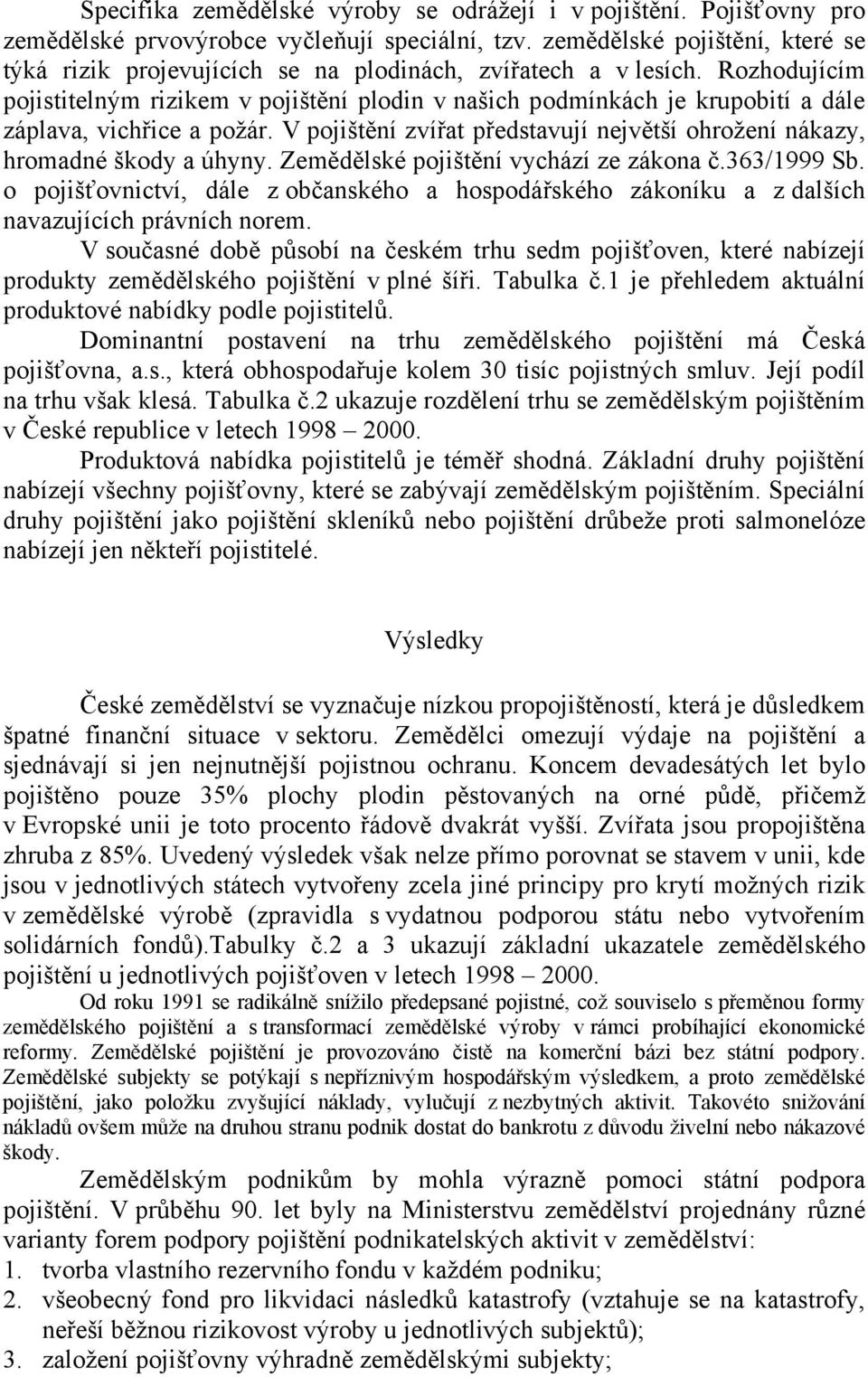 Specifika zemědělské výroby se odrážejí i v pojištění. Pojišťovny pro zemědělské prvovýrobce vyčleňují speciální, tzv. zemědělské pojištění, které se týká rizik projevujících se na plodinách, zvířatech a v lesích. Rozhodujícím pojistitelným rizikem v pojištění plodin v našich podmínkách je krupobití a dále záplava, vichřice a požár. V pojištění zvířat představují největší ohrožení nákazy, hromadné škody a úhyny. Zemědělské pojištění vychází ze zákona č.363/1999 Sb. o pojišťovnictví, dále z občanského a hospodářského zákoníku a z dalších navazujících právních norem.

V současné době působí na českém trhu sedm pojišťoven, které nabízejí produkty zemědělského pojištění v plné šíři. Tabulka č.1 je přehledem aktuální produktové nabídky podle pojistitelů.

Dominantní postavení na trhu zemědělského pojištění má Česká pojišťovna, a.s., která obhospodařuje kolem 30 tisíc pojistných smluv. Její podíl na trhu však klesá. Tabulka č.2 ukazuje rozdělení trhu se zemědělským pojištěním v České republice v letech 1998 – 2000.

Produktová nabídka pojistitelů je téměř shodná. Základní druhy pojištění nabízejí všechny pojišťovny, které se zabývají zemědělským pojištěním. Speciální druhy pojištění jako pojištění skleníků nebo pojištění drůbeže proti salmonelóze nabízejí jen někteří pojistitelé.

Výsledky

České zemědělství se vyznačuje nízkou propojištěností, která je důsledkem špatné finanční situace v sektoru. Zemědělci omezují výdaje na pojištění a sjednávají si jen nejnutnější pojistnou ochranu. Koncem devadesátých let bylo pojištěno pouze 35% plochy plodin pěstovaných na orné půdě, přičemž v Evropské unii je toto procento řádově dvakrát vyšší. Zvířata jsou propojištěna zhruba z 85%. Uvedený výsledek však nelze přímo porovnat se stavem v unii, kde jsou v jednotlivých státech vytvořeny zcela jiné principy pro krytí možných rizik v zemědělské výrobě (zpravidla s vydatnou podporou státu nebo vytvořením solidárních fondů).Tabulky č.2 a 3 ukazují základní ukazatele zemědělského pojištění u jednotlivých pojišťoven v letech 1998 – 2000.

Od roku 1991 se radikálně snížilo předepsané pojistné, což souviselo s přeměnou formy zemědělského pojištění a s transformací zemědělské výroby v rámci probíhající ekonomické reformy. Zemědělské pojištění je provozováno čistě na komerční bázi bez státní podpory. Zemědělské subjekty se potýkají s nepříznivým hospodářským výsledkem, a proto zemědělské pojištění, jako položku zvyšující náklady, vylučují z nezbytných aktivit. Takovéto snižování nákladů ovšem může na druhou stranu podnik dostat do bankrotu z důvodu živelní nebo nákazové škody.

Zemědělským podnikům by mohla výrazně pomoci státní podpora pojištění. V průběhu 90. let byly na Ministerstvu zemědělství projednány různé varianty forem podpory pojištění podnikatelských aktivit v zemědělství:
1. tvorba vlastního rezervního fondu v každém podniku;
2. všeobecný fond pro likvidaci následků katastrofy (vztahuje se na katastrofy, neřeší běžnou rizikovost výroby u jednotlivých subjektů);
3. založení pojišťovny výhradně zemědělskými subjekty;